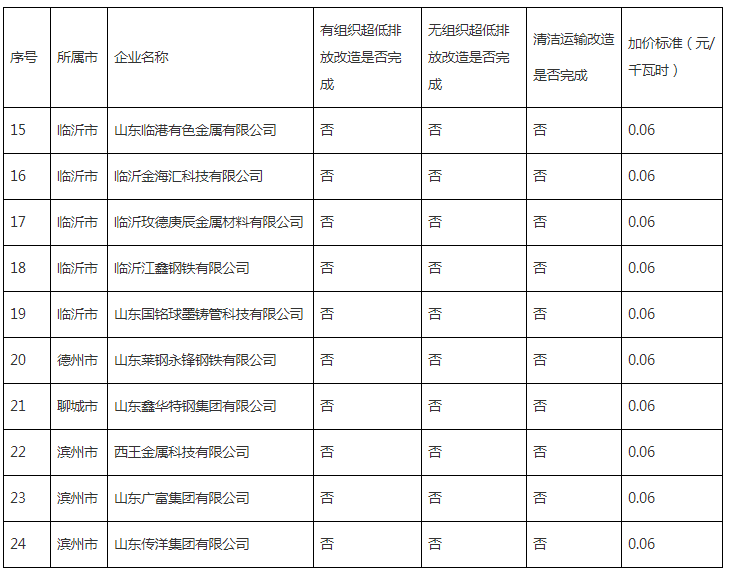 | 序号 | 所属市 | 企业名称 | 有组织超低排放改造是否完成 | 无组织超低排放改造是否完成 | 清洁运输改造是否完成 | 加价标准（元/千瓦时） |
|---|---|---|---|---|---|---|
| 15 | 临沂市 | 山东临港有色金属有限公司 | 否 | 否 | 否 | 0.06 |
| 16 | 临沂市 | 临沂金海汇科技有限公司 | 否 | 否 | 否 | 0.06 |
| 17 | 临沂市 | 临沂玫德庚辰金属材料有限公司 | 否 | 否 | 否 | 0.06 |
| 18 | 临沂市 | 临沂江鑫钢铁有限公司 | 否 | 否 | 否 | 0.06 |
| 19 | 临沂市 | 山东国铭球墨铸管科技有限公司 | 否 | 否 | 否 | 0.06 |
| 20 | 德州市 | 山东莱钢永锋钢铁有限公司 | 否 | 否 | 否 | 0.06 |
| 21 | 聊城市 | 山东鑫华特钢集团有限公司 | 否 | 否 | 否 | 0.06 |
| 22 | 滨州市 | 西王金属科技有限公司 | 否 | 否 | 否 | 0.06 |
| 23 | 滨州市 | 山东广富集团有限公司 | 否 | 否 | 否 | 0.06 |
| 24 | 滨州市 | 山东传洋集团有限公司 | 否 | 否 | 否 | 0.06 |